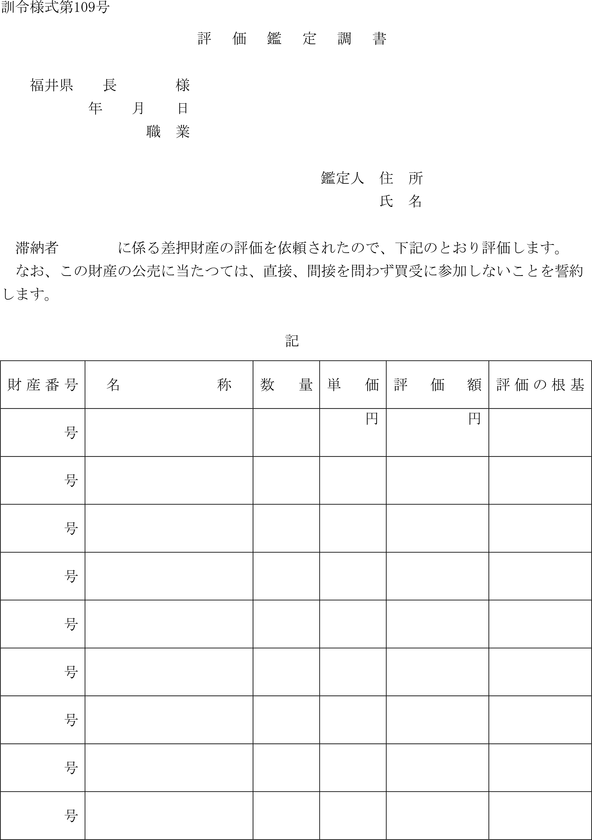 訓令様式第109号

評　価　鑑　定　調　書

福井県　　長　　　　様

年　　月　　日

職　業

鑑定人　住　所

氏　名

滞納者　　　　　に係る差押財産の評価を依頼されたので、下記のとおり評価します。
なお、この財産の公売に当たつては、直接、間接を問わず買受に参加しないことを誓約します。

記

| 財産番号 | 名　　　　称 | 数　量 | 単　価 | 評　価　額 | 評価の根基 |
|---|---|---|---|---|---|
| 号 | | | 円 | 円 | |
| 号 | | | | | |
| 号 | | | | | |
| 号 | | | | | |
| 号 | | | | | |
| 号 | | | | | |
| 号 | | | | | |
| 号 | | | | | |
| 号 | | | | | |